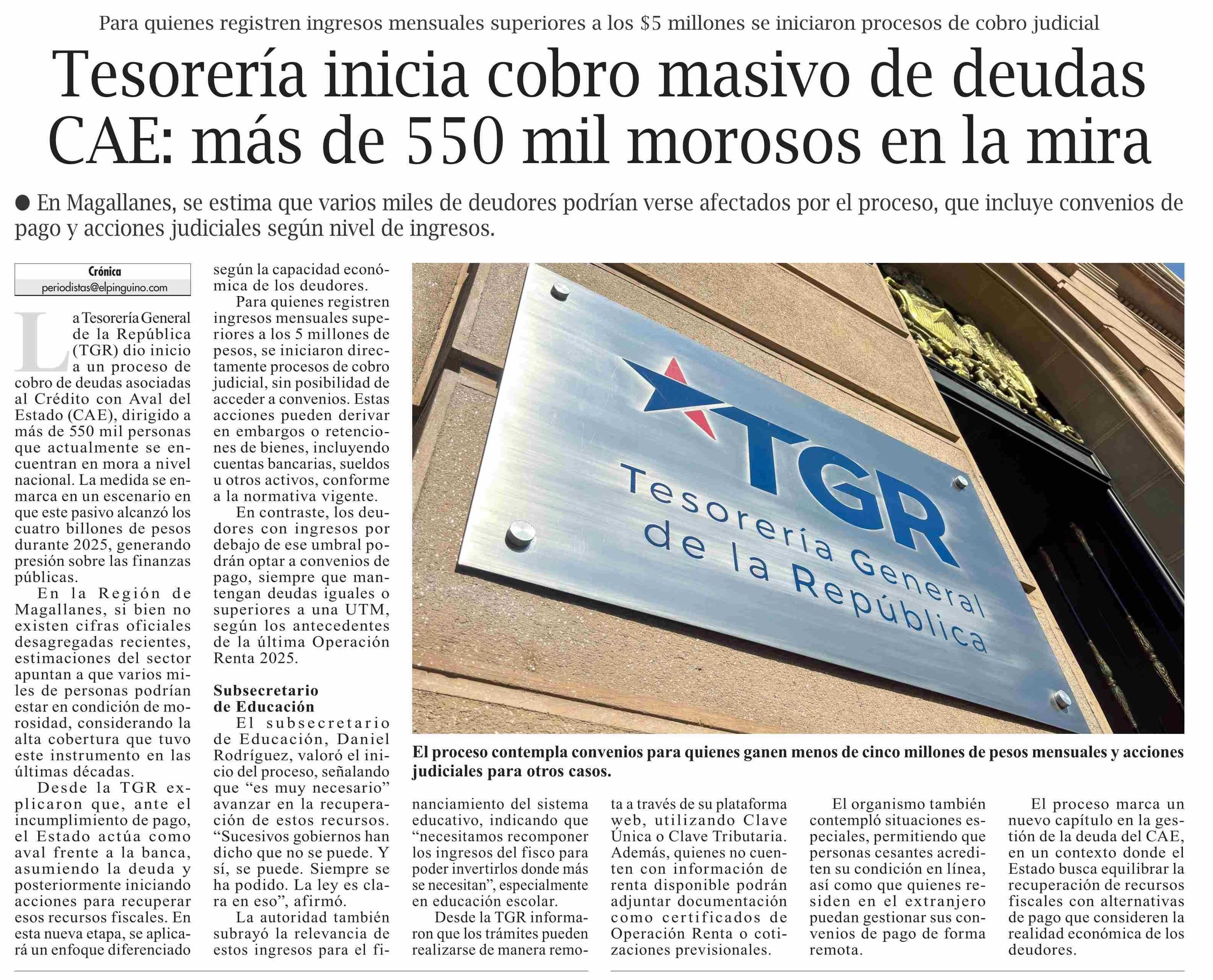 Para quienes registren ingresos mensuales superiores a los $5 millones se iniciaron procesos de cobro judicial

Tesorería inicia cobro masivo de deudas CAE: más de 550 mil morosos en la mira

• En Magallanes, se estima que varios miles de deudores podrían verse afectados por el proceso, que incluye convenios de pago y acciones judiciales según nivel de ingresos.

Crónica
periodistas@elpinguino.com

La Tesorería General de la República (TGR) dio inicio a un proceso de cobro de deudas asociadas al Crédito con Aval del Estado (CAE), dirigido a más de 550 mil personas que actualmente se encuentran en mora a nivel nacional. La medida se enmarca en un escenario en que este pasivo alcanzó los cuatro billones de pesos durante 2025, generando presión sobre las finanzas públicas.

En la Región de Magallanes, si bien no existen cifras oficiales desagregadas recientes, estimaciones del sector apuntan a que varios miles de personas podrían estar en condición de morosidad, considerando la alta cobertura que tuvo este instrumento en las últimas décadas.

Desde la TGR explicaron que, ante el incumplimiento de pago, el Estado actúa como aval frente a la banca, asumiendo la deuda y posteriormente iniciando acciones para recuperar esos recursos fiscales. En esta nueva etapa, se aplicará un enfoque diferenciado según la capacidad económica de los deudores.

Para quienes registren ingresos mensuales superiores a los 5 millones de pesos, se iniciaron directamente procesos de cobro judicial, sin posibilidad de acceder a convenios. Estas acciones pueden derivar en embargos o retenciones de bienes, incluyendo cuentas bancarias, sueldos u otros activos, conforme a la normativa vigente.

En contraste, los deudores con ingresos por debajo de ese umbral podrán optar a convenios de pago, siempre que mantengan deudas iguales o superiores a una UTM, según los antecedentes de la última Operación Renta 2025.

Subsecretario de Educación

El subsecretario de Educación, Daniel Rodríguez, valoró el inicio del proceso, señalando que "es muy necesario" avanzar en la recuperación de estos recursos. "Sucesivos gobiernos han dicho que no se puede. Y sí, se puede. Siempre se ha podido. La ley es clara en eso", afirmó.

La autoridad también subrayó la relevancia de estos ingresos para el financiamiento del sistema educativo, indicando que "necesitamos recomponer los ingresos del fisco para poder invertirlos donde más se necesitan", especialmente en educación escolar.

Desde la TGR informaron que los trámites pueden realizarse de manera remota a través de su plataforma web, utilizando Clave Única o Clave Tributaria. Además, quienes no cuenten con información de renta disponible podrán adjuntar documentación como certificados de Operación Renta o cotizaciones previsionales.

El organismo también contempló situaciones especiales, permitiendo que personas cesantes acrediten su condición en línea, así como que quienes residen en el extranjero puedan gestionar sus convenios de pago de forma remota.

El proceso marca un nuevo capítulo en la gestión de la deuda del CAE, en un contexto donde el Estado busca equilibrar la recuperación de recursos fiscales con alternativas de pago que consideren la realidad económica de los deudores.

TGR
Tesorería General de la República

El proceso contempla convenios para quienes ganen menos de cinco millones de pesos mensuales y acciones judiciales para otros casos.